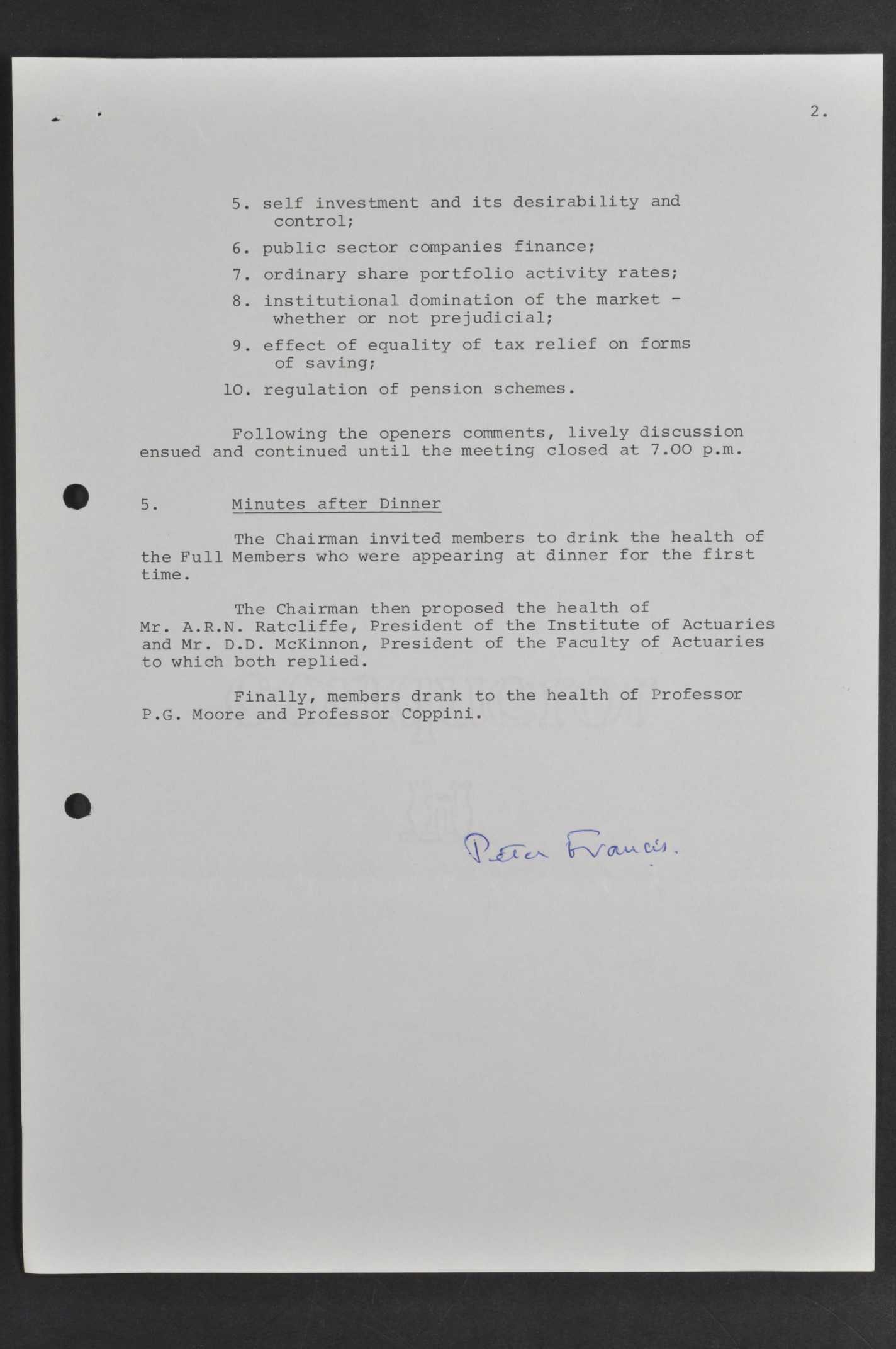 2.

5. self investment and its desirability and control;

6. public sector companies finance;

7. ordinary share portfolio activity rates;

8. institutional domination of the market - whether or not prejudicial;

9. effect of equality of tax relief on forms of saving;

10. regulation of pension schemes.

Following the openers comments, lively discussion ensued and continued until the meeting closed at 7.00 p.m.

5. Minutes after Dinner

The Chairman invited members to drink the health of the Full Members who were appearing at dinner for the first time.

The Chairman then proposed the health of Mr. A.R.N. Ratcliffe, President of the Institute of Actuaries and Mr. D.D. McKinnon, President of the Faculty of Actuaries to which both replied.

Finally, members drank to the health of Professor P.G. Moore and Professor Coppini.

Peter Francis.